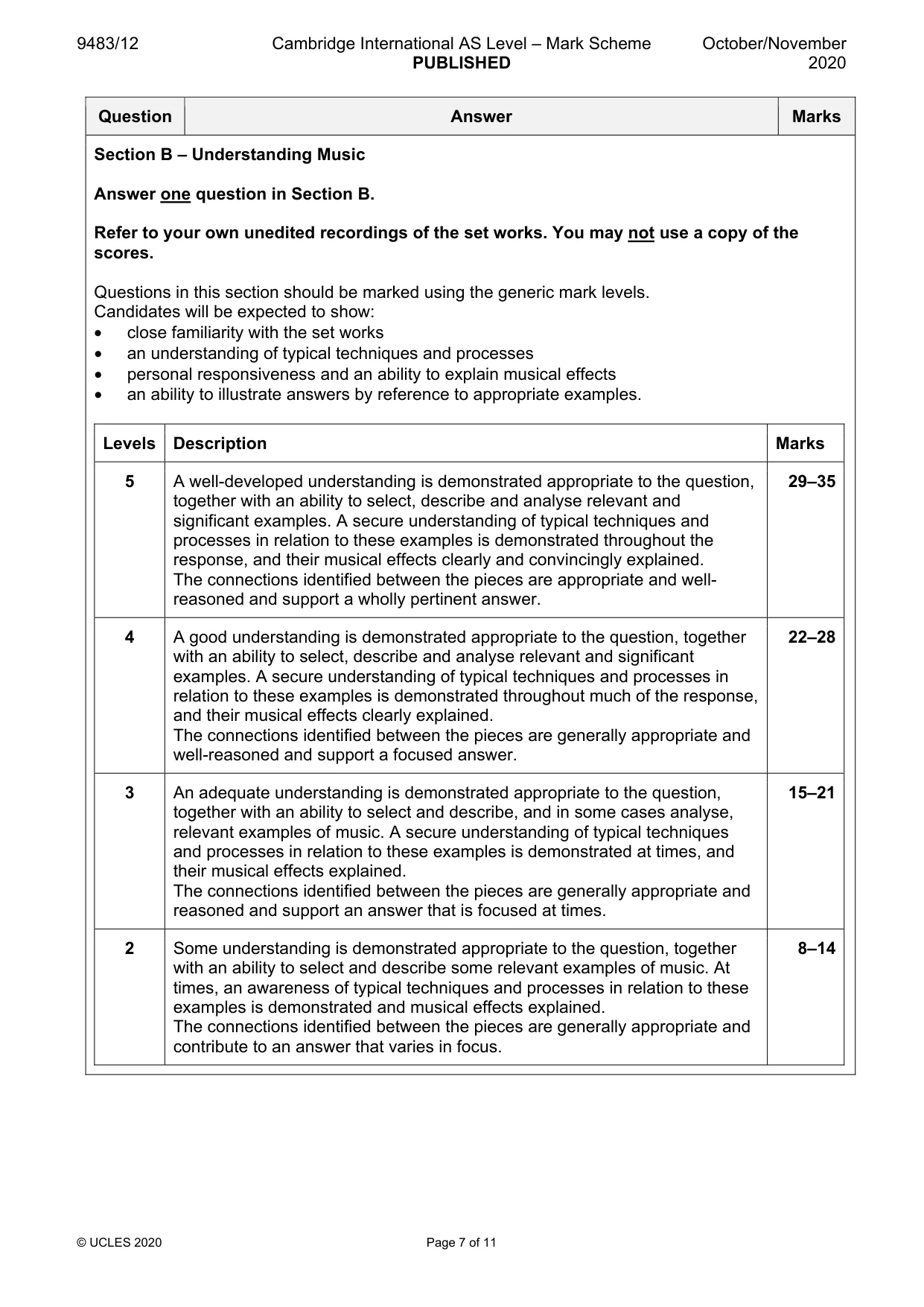 9483/12 Cambridge International AS Level – Mark Scheme PUBLISHED October/November 2020

| Question | Answer | Marks |
|---|---|---|

Section B – Understanding Music

Answer one question in Section B.

Refer to your own unedited recordings of the set works. You may not use a copy of the scores.

Questions in this section should be marked using the generic mark levels.
Candidates will be expected to show:
• close familiarity with the set works
• an understanding of typical techniques and processes
• personal responsiveness and an ability to explain musical effects
• an ability to illustrate answers by reference to appropriate examples.

| Levels | Description | Marks |
|---|---|---|
| 5 | A well-developed understanding is demonstrated appropriate to the question, together with an ability to select, describe and analyse relevant and significant examples. A secure understanding of typical techniques and processes in relation to these examples is demonstrated throughout the response, and their musical effects clearly and convincingly explained. The connections identified between the pieces are appropriate and well-reasoned and support a wholly pertinent answer. | 29–35 |
| 4 | A good understanding is demonstrated appropriate to the question, together with an ability to select, describe and analyse relevant and significant examples. A secure understanding of typical techniques and processes in relation to these examples is demonstrated throughout much of the response, and their musical effects clearly explained. The connections identified between the pieces are generally appropriate and well-reasoned and support a focused answer. | 22–28 |
| 3 | An adequate understanding is demonstrated appropriate to the question, together with an ability to select and describe, and in some cases analyse, relevant examples of music. A secure understanding of typical techniques and processes in relation to these examples is demonstrated at times, and their musical effects explained. The connections identified between the pieces are generally appropriate and reasoned and support an answer that is focused at times. | 15–21 |
| 2 | Some understanding is demonstrated appropriate to the question, together with an ability to select and describe some relevant examples of music. At times, an awareness of typical techniques and processes in relation to these examples is demonstrated and musical effects explained. The connections identified between the pieces are generally appropriate and contribute to an answer that varies in focus. | 8–14 |

© UCLES 2020 Page 7 of 11